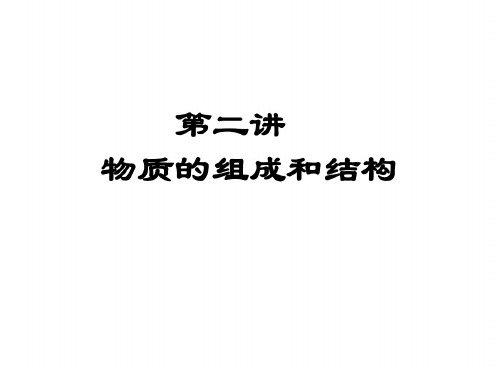 第二讲

物质的组成和结构